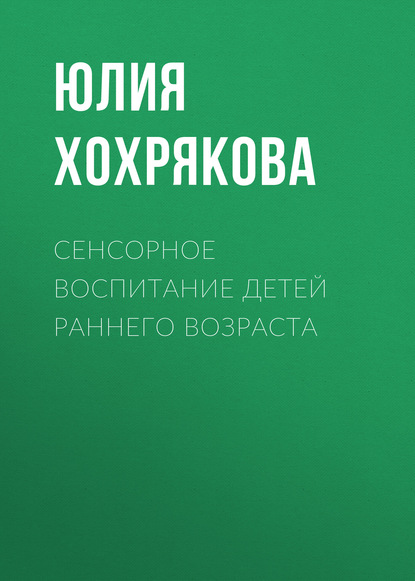 ЮЛИЯ ХОХРЯКОВА

СЕНСОРНОЕ ВОСПИТАНИЕ ДЕТЕЙ РАННЕГО ВОЗРАСТА